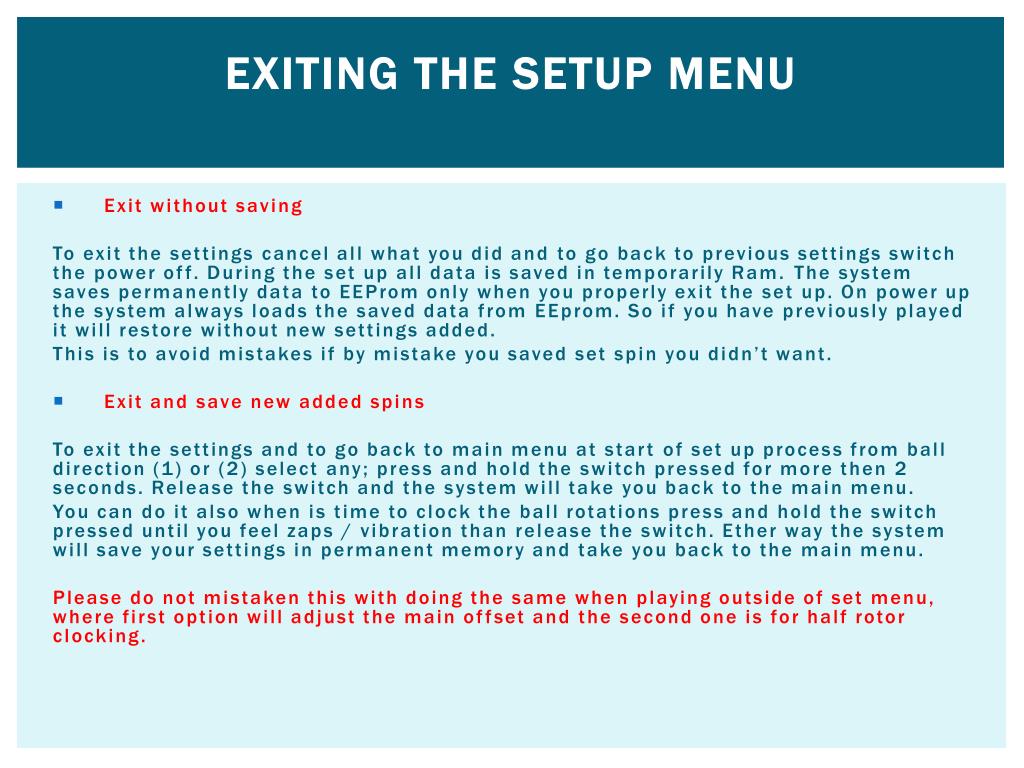 EXITING THE SETUP MENU

Exit without saving

To exit the settings cancel all what you did and to go back to previous settings switch the power off. During the set up all data is saved in temporarily Ram. The system saves permanently data to EEProm only when you properly exit the set up. On power up the system always loads the saved data from EEprom. So if you have previously played it will restore without new settings added.

This is to avoid mistakes if by mistake you saved set spin you didn't want.

Exit and save new added spins

To exit the settings and to go back to main menu at start of set up process from ball direction (1) or (2) select any; press and hold the switch pressed for more then 2 seconds. Release the switch and the system will take you back to the main menu.

You can do it also when is time to clock the ball rotations press and hold the switch pressed until you feel zaps / vibration than release the switch. Ether way the system will save your settings in permanent memory and take you back to the main menu.

Please do not mistaken this with doing the same when playing outside of set menu, where first option will adjust the main offset and the second one is for half rotor clocking.